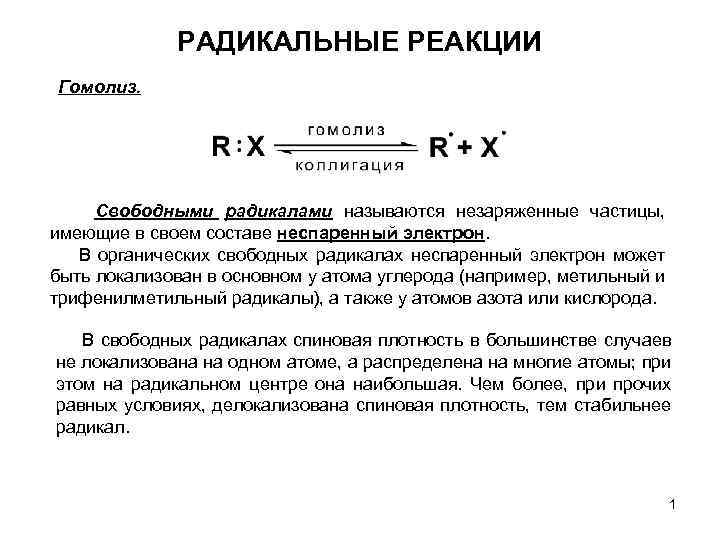 РАДИКАЛЬНЫЕ РЕАКЦИИ

Гомолиз.

$R:X \underset{\text{коллигация}}{\overset{\text{гомолиз}}{\rightleftharpoons}} R^{\bullet} + X^{\bullet}$

Свободными радикалами называются незаряженные частицы, имеющие в своем составе неспаренный электрон.

В органических свободных радикалах неспаренный электрон может быть локализован в основном у атома углерода (например, метильный и трифенилметильный радикалы), а также у атомов азота или кислорода.

В свободных радикалах спиновая плотность в большинстве случаев не локализована на одном атоме, а распределена на многие атомы; при этом на радикальном центре она наибольшая. Чем более, при прочих равных условиях, делокализована спиновая плотность, тем стабильнее радикал.

1